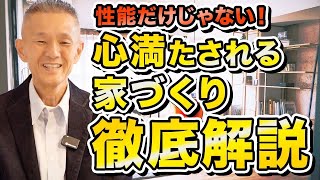 性能だけじゃない!
心満たされる
家づくり
徹底解説